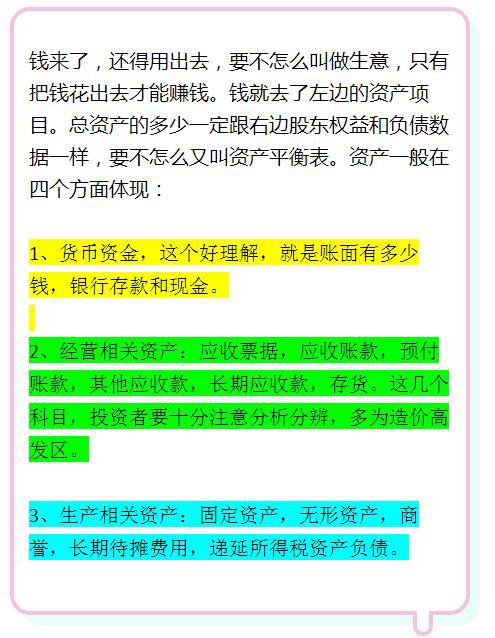 钱来了，还得用出去，要不怎么叫做生意，只有把钱花出去才能赚钱。钱就去了左边的资产项目。总资产的多少一定跟右边股东权益和负债数据一样，要不怎么又叫资产平衡表。资产一般在四个方面体现：

1、货币资金，这个好理解，就是账面有多少钱，银行存款和现金。

2、经营相关资产：应收票据，应收账款，预付账款，其他应收款，长期应收款，存货。这几个科目，投资者要十分注意分析分辨，多为造价高发区。

3、生产相关资产：固定资产，无形资产，商誉，长期待摊费用，递延所得税资产负债。